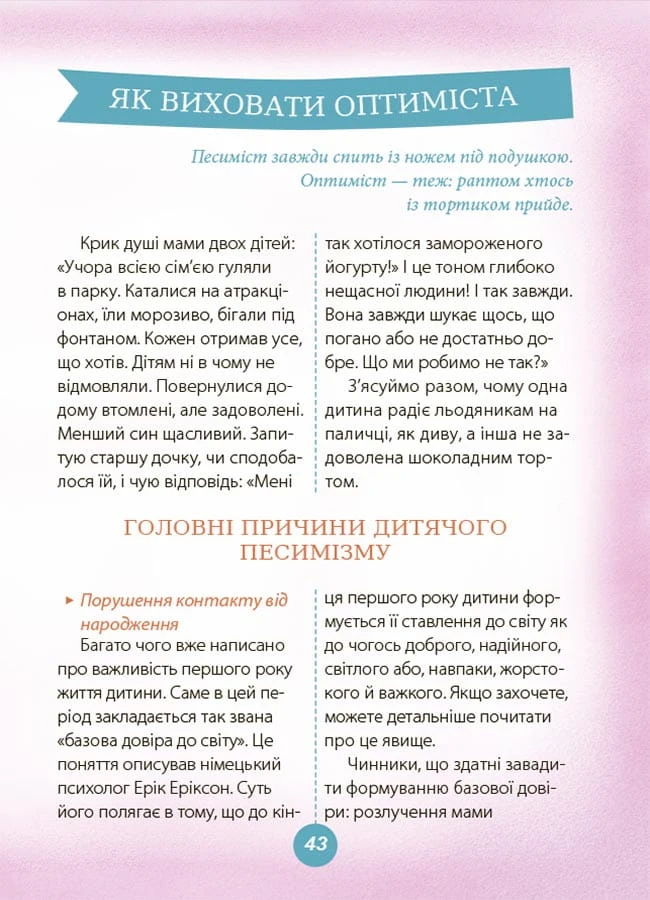 ЯК ВИХОВАТИ ОПТИМІСТА

Песиміст завжди спить із ножем під подушкою. Оптиміст — теж: раптом хтось із тортиком прийде.

Крик душі мами двох дітей: «Учора всією сім'єю гуляли в парку. Каталися на атракціонах, їли морозиво, бігали під фонтаном. Кожен отримав усе, що хотів. Дітям ні в чому не відмовляли. Повернулися додому втомлені, але задоволені. Менший син щасливий. Запитую старшу дочку, чи сподобалося їй, і чую відповідь: «Мені так хотілося замороженого йогурту!» І це тоном глибоко нещасної людини! І так завжди. Вона завжди шукає щось, що погано або не достатньо добре. Що ми робимо не так?»

З'ясуймо разом, чому одна дитина радіє льодяникам на паличці, як диву, а інша не задоволена шоколадним тортом.

ГОЛОВНІ ПРИЧИНИ ДИТЯЧОГО ПЕСИМІЗМУ

▸ Порушення контакту від народження

Багато чого вже написано про важливість першого року життя дитини. Саме в цей період закладається так звана «базова довіра до світу». Це поняття описував німецький психолог Ерік Еріксон. Суть його полягає в тому, що до кінця першого року дитини формується її ставлення до світу як до чогось доброго, надійного, світлого або, навпаки, жорстокого й важкого. Якщо захочете, можете детальніше почитати про це явище.

Чинники, що здатні завадити формуванню базової довіри: розлучення мами

43